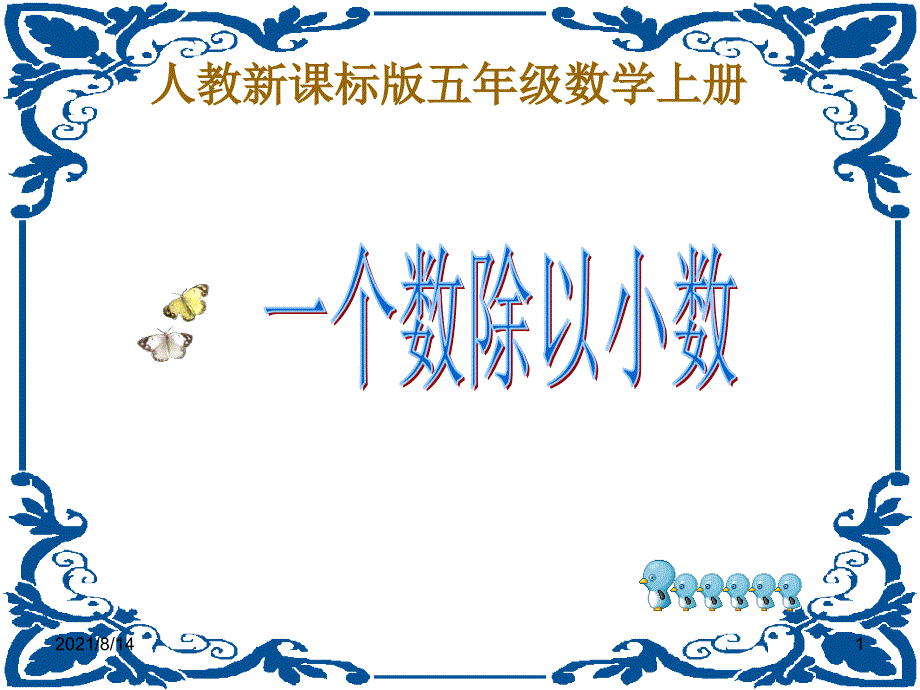 人教新课标版五年级数学上册

一个数除以小数

2021/8/14

1